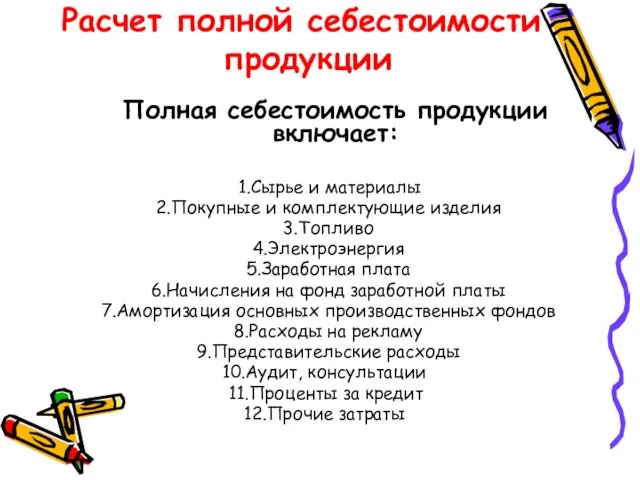 Расчет полной себестоимости продукции

Полная себестоимость продукции включает:

1.Сырье и материалы
2.Покупные и комплектующие изделия
3.Топливо
4.Электроэнергия
5.Заработная плата
6.Начисления на фонд заработной платы
7.Амортизация основных производственных фондов
8.Расходы на рекламу
9.Представительские расходы
10.Аудит, консультации
11.Проценты за кредит
12.Прочие затраты